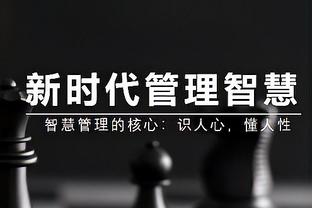 新时代管理智慧

智慧管理的核心：识人心，懂人性